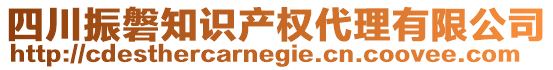 四川振磐知识产权代理有限公司
http://cdesthercarnegie.cn.coovee.com